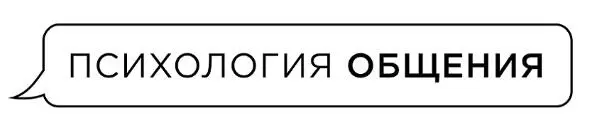 ПСИХОЛОГИЯ ОБЩЕНИЯ